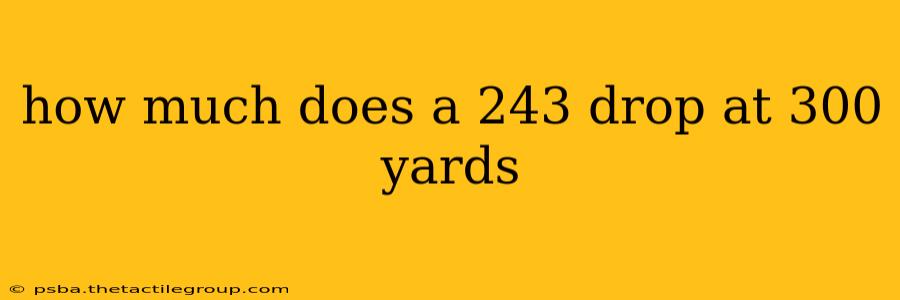 how much does a 243 drop at 300 yards

© psba.thetactilegroup.com